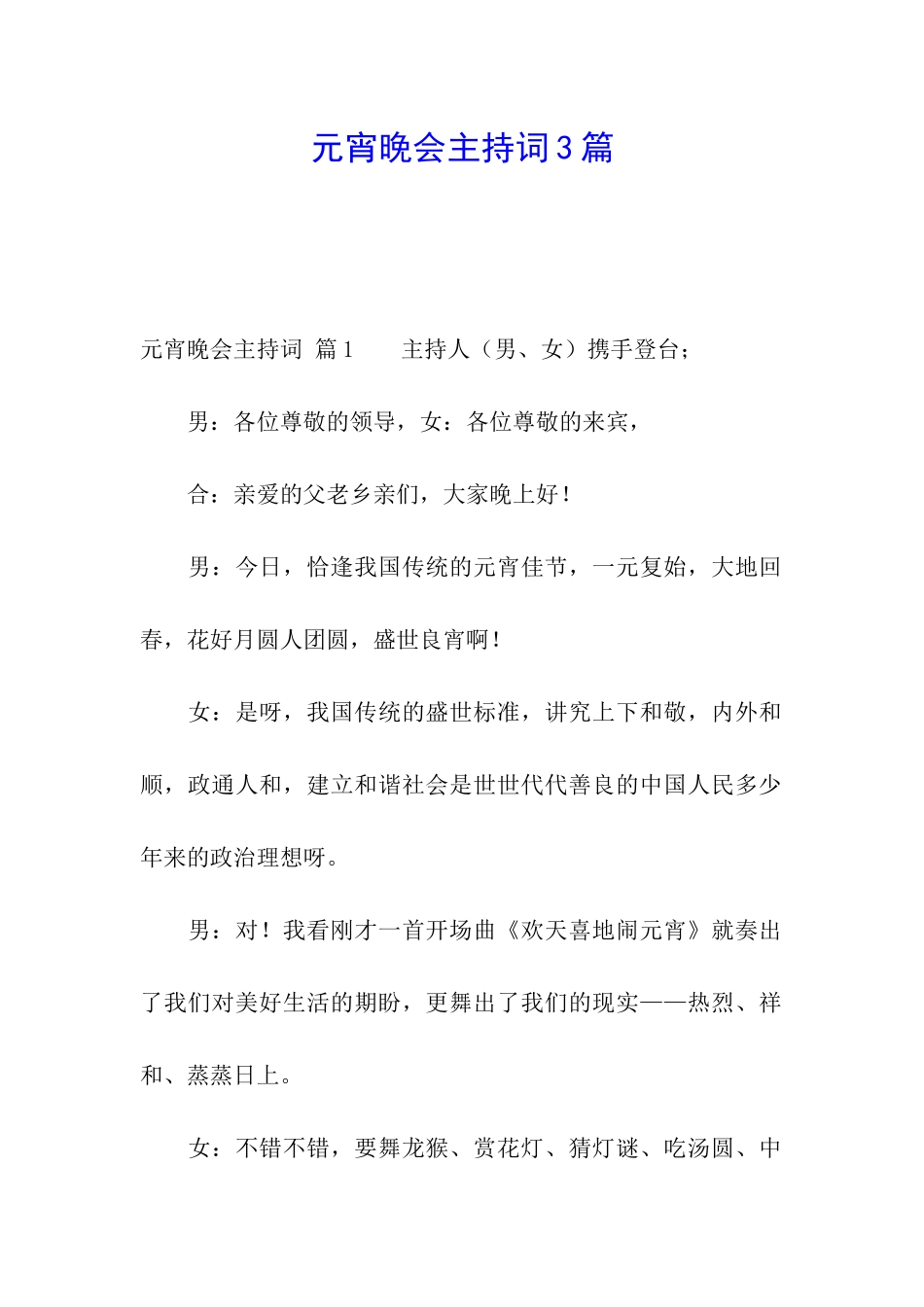 元宵晚会主持词3篇

元宵晚会主持词 篇1　　主持人（男、女）携手登台；

男：各位尊敬的领导，女：各位尊敬的来宾，

合：亲爱的父老乡亲们，大家晚上好！

男：今日，恰逢我国传统的元宵佳节，一元复始，大地回春，花好月圆人团圆，盛世良宵啊！

女：是呀，我国传统的盛世标准，讲究上下和敬，内外和顺，政通人和，建立和谐社会是世世代代善良的中国人民多少年来的政治理想呀。

男：对！我看刚才一首开场曲《欢天喜地闹元宵》就奏出了我们对美好生活的期盼，更舞出了我们的现实——热烈、祥和、蒸蒸日上。

女：不错不错，要舞龙猴、赏花灯、猜灯谜、吃汤圆、中